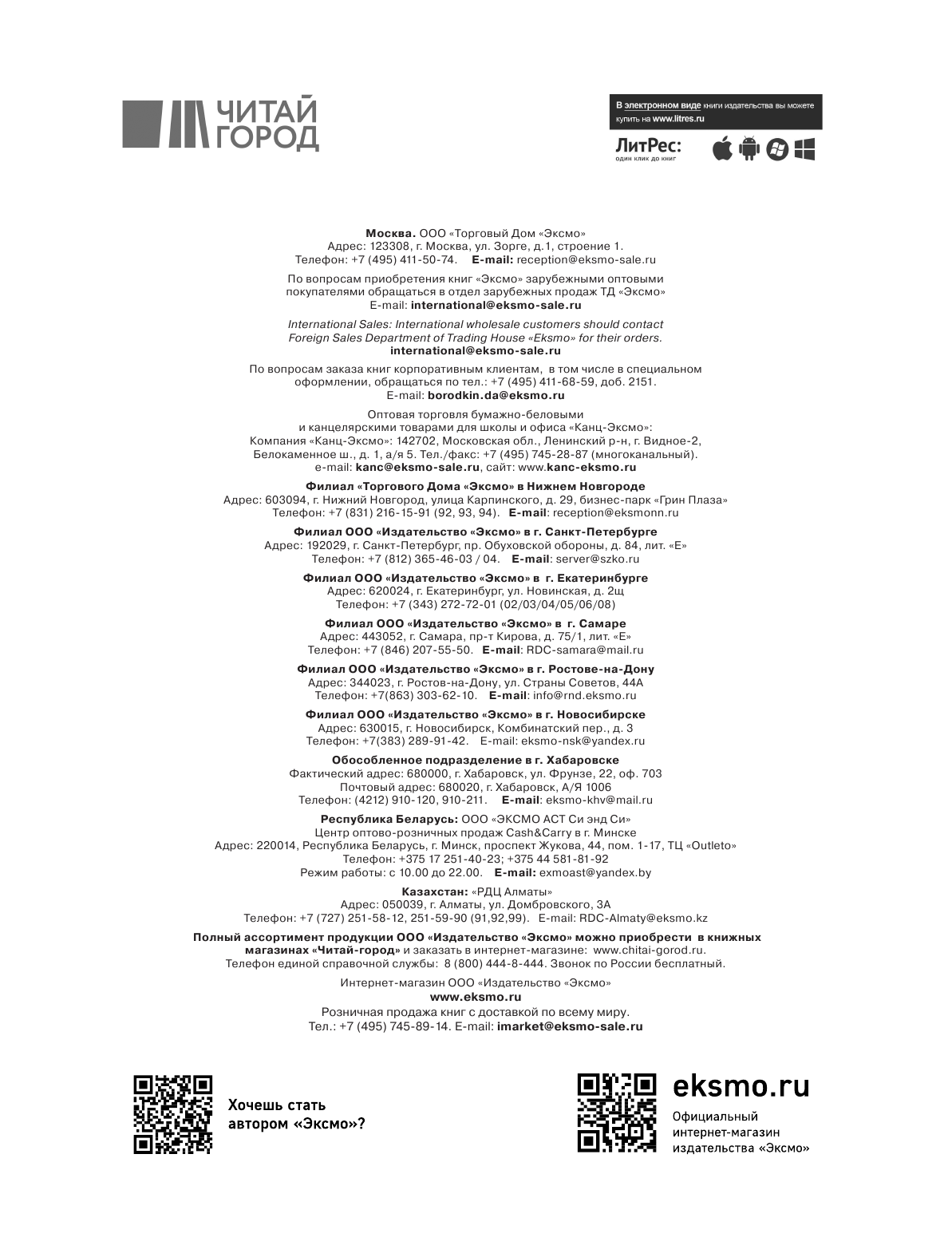 ЧИТАЙ ГОРОД

В электронном виде книги издательства вы можете купить на www.litres.ru

ЛитРес:
один клик до книг

Москва. ООО «Торговый Дом «Эксмо»
Адрес: 123308, г. Москва, ул. Зорге, д.1, строение 1.
Телефон: +7 (495) 411-50-74. E-mail: reception@eksmo-sale.ru

По вопросам приобретения книг «Эксмо» зарубежными оптовыми покупателями обращаться в отдел зарубежных продаж ТД «Эксмо»
E-mail: international@eksmo-sale.ru

International Sales: International wholesale customers should contact Foreign Sales Department of Trading House «Eksmo» for their orders.
international@eksmo-sale.ru

По вопросам заказа книг корпоративным клиентам, в том числе в специальном оформлении, обращаться по тел.: +7 (495) 411-68-59, доб. 2151.
E-mail: borodkin.da@eksmo.ru

Оптовая торговля бумажно-беловыми и канцелярскими товарами для школы и офиса «Канц-Эксмо»:
Компания «Канц-Эксмо»: 142702, Московская обл., Ленинский р-н, г. Видное-2, Белокаменное ш., д. 1, а/я 5. Тел./факс: +7 (495) 745-28-87 (многоканальный).
e-mail: kanc@eksmo-sale.ru, сайт: www.kanc-eksmo.ru

Филиал «Торгового Дома «Эксмо» в Нижнем Новгороде
Адрес: 603094, г. Нижний Новгород, улица Карпинского, д. 29, бизнес-парк «Грин Плаза»
Телефон: +7 (831) 216-15-91 (92, 93, 94). E-mail: reception@eksmonn.ru

Филиал ООО «Издательство «Эксмо» в г. Санкт-Петербурге
Адрес: 192029, г. Санкт-Петербург, пр. Обуховской обороны, д. 84, лит. «Е»
Телефон: +7 (812) 365-46-03 / 04. E-mail: server@szko.ru

Филиал ООО «Издательство «Эксмо» в г. Екатеринбурге
Адрес: 620024, г. Екатеринбург, ул. Новинская, д. 2щ
Телефон: +7 (343) 272-72-01 (02/03/04/05/06/08)

Филиал ООО «Издательство «Эксмо» в г. Самаре
Адрес: 443052, г. Самара, пр-т Кирова, д. 75/1, лит. «Е»
Телефон: +7 (846) 207-55-50. E-mail: RDC-samara@mail.ru

Филиал ООО «Издательство «Эксмо» в г. Ростове-на-Дону
Адрес: 344023, г. Ростов-на-Дону, ул. Страны Советов, 44А
Телефон: +7(863) 303-62-10. E-mail: info@rnd.eksmo.ru

Филиал ООО «Издательство «Эксмо» в г. Новосибирске
Адрес: 630015, г. Новосибирск, Комбинатский пер., д. 3
Телефон: +7(383) 289-91-42. E-mail: eksmo-nsk@yandex.ru

Обособленное подразделение в г. Хабаровске
Фактический адрес: 680000, г. Хабаровск, ул. Фрунзе, 22, оф. 703
Почтовый адрес: 680020, г. Хабаровск, А/Я 1006
Телефон: (4212) 910-120, 910-211. E-mail: eksmo-khv@mail.ru

Республика Беларусь: ООО «ЭКСМО АСТ Си энд Си»
Центр оптово-розничных продаж Cash&Carry в г. Минске
Адрес: 220014, Республика Беларусь, г. Минск, проспект Жукова, 44, пом. 1-17, ТЦ «Outleto»
Телефон: +375 17 251-40-23; +375 44 581-81-92
Режим работы: с 10.00 до 22.00. E-mail: exmoast@yandex.by

Казахстан: «РДЦ Алматы»
Адрес: 050039, г. Алматы, ул. Домбровского, 3А
Телефон: +7 (727) 251-58-12, 251-59-90 (91,92,99). E-mail: RDC-Almaty@eksmo.kz

Полный ассортимент продукции ООО «Издательство «Эксмо» можно приобрести в книжных магазинах «Читай-город» и заказать в интернет-магазине: www.chitai-gorod.ru.
Телефон единой справочной службы: 8 (800) 444-8-444. Звонок по России бесплатный.

Интернет-магазин ООО «Издательство «Эксмо»
www.eksmo.ru
Розничная продажа книг с доставкой по всему миру.
Тел.: +7 (495) 745-89-14. E-mail: imarket@eksmo-sale.ru

Хочешь стать автором «Эксмо»?

eksmo.ru
Официальный интернет-магазин издательства «Эксмо»